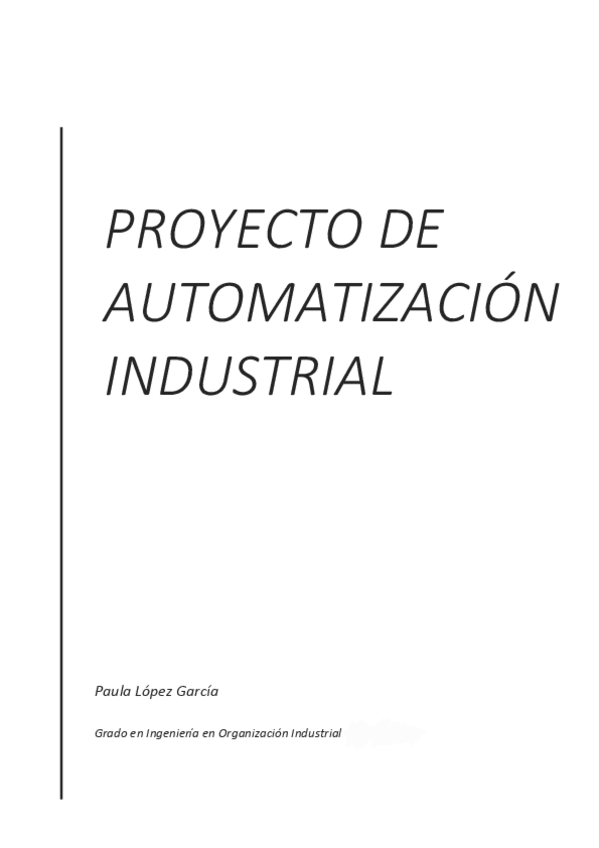 PROYECTO DE AUTOMATIZACIÓN INDUSTRIAL

Paula López García

Grado en Ingeniería en Organización Industrial